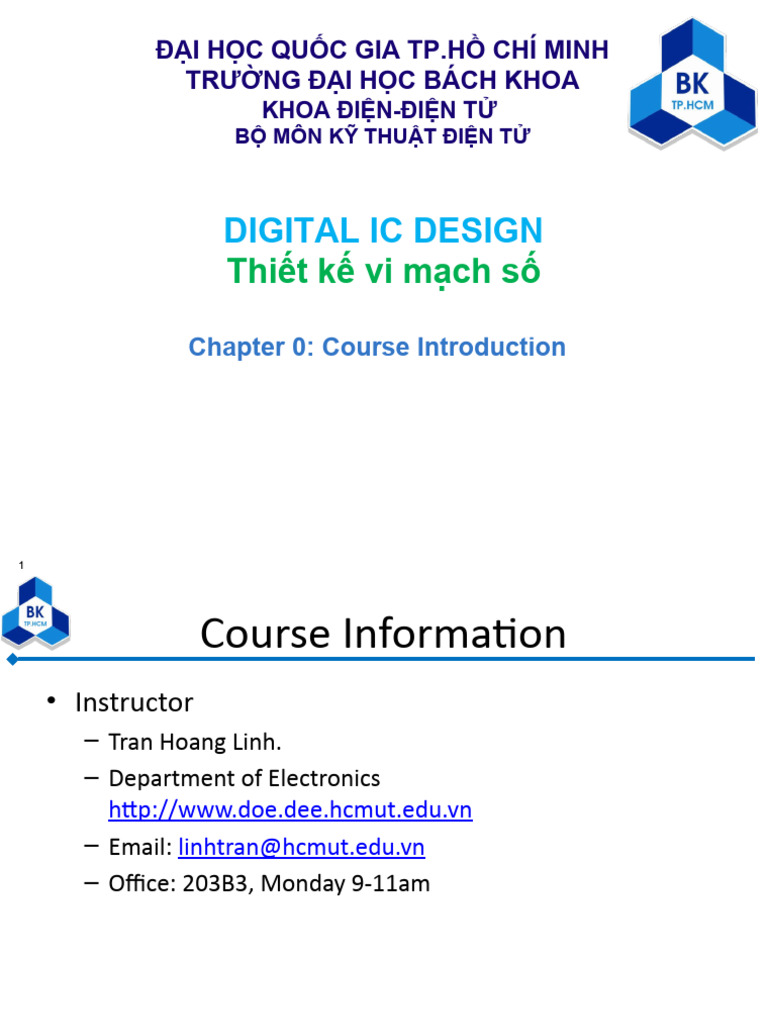 ĐẠI HỌC QUỐC GIA TP.HỒ CHÍ MINH
TRƯỜNG ĐẠI HỌC BÁCH KHOA
KHOA ĐIỆN-ĐIỆN TỬ
BỘ MÔN KỸ THUẬT ĐIỆN TỬ

BK
TP.HCM

DIGITAL IC DESIGN
Thiết kế vi mạch số

Chapter 0: Course Introduction

1

BK
TP.HCM

Course Information

• Instructor
– Tran Hoang Linh.
– Department of Electronics http://www.doe.dee.hcmut.edu.vn
– Email: linhtran@hcmut.edu.vn
– Office: 203B3, Monday 9-11am